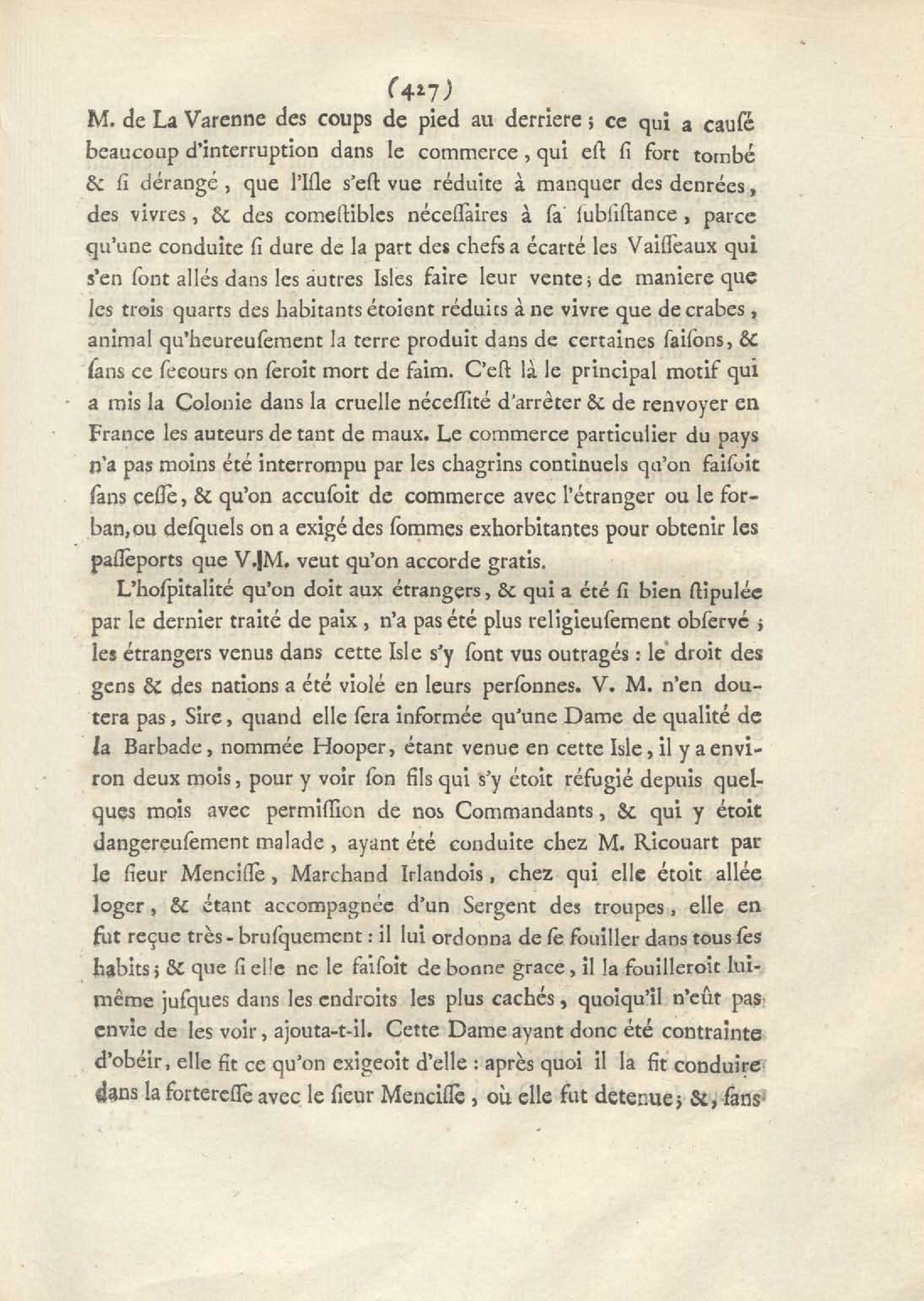 (427)

M. de La Varenne des coups de pied au derriere ; ce qui a causé beaucoup d'interruption dans le commerce, qui eſt ſi fort tombé & ſi dérangé, que l'Iſle s'eſt vue réduite à manquer des denrées, des vivres, & des comeſtibles néceſſaires à ſa ſubſiſtance, parce qu'une conduite ſi dure de la part des chefs a écarté les Vaiſſeaux qui s'en ſont allés dans les autres Isles faire leur vente ; de maniere que les trois quarts des habitants étoient réduits à ne vivre que de crabes, animal qu'heureuſement la terre produit dans de certaines ſaiſons, & ſans ce ſecours on ſeroit mort de faim. C'eſt là le principal motif qui a mis la Colonie dans la cruelle néceſſité d'arrêter & de renvoyer en France les auteurs de tant de maux. Le commerce particulier du pays n'a pas moins été interrompu par les chagrins continuels qu'on faiſoit ſans ceſſe, & qu'on accuſoit de commerce avec l'étranger ou le forban, ou deſquels on a exigé des ſommes exhorbitantes pour obtenir les paſſeports que V. M. veut qu'on accorde gratis.

L'hoſpitalité qu'on doit aux étrangers, & qui a été ſi bien ſtipulée par le dernier traité de paix, n'a pas été plus religieuſement obſervé ; les étrangers venus dans cette Isle s'y ſont vus outragés : le droit des gens & des nations a été violé en leurs perſonnes. V. M. n'en doutera pas, Sire, quand elle ſera informée qu'une Dame de qualité de la Barbade, nommée Hooper, étant venue en cette Isle, il y a environ deux mois, pour y voir ſon fils qui s'y étoit réfugié depuis quelques mois avec permiſſion de nos Commandants, & qui y étoit dangereuſement malade, ayant été conduite chez M. Ricouart par le ſieur Menciſſe, Marchand Irlandois, chez qui elle étoit allée loger, & étant accompagnée d'un Sergent des troupes, elle en fut reçue très-bruſquement : il lui ordonna de ſe fouiller dans tous ſes habits ; & que ſi elle ne le faiſoit de bonne grace, il la fouilleroit lui-même juſques dans les endroits les plus cachés, quoiqu'il n'eût pas envie de les voir, ajouta-t-il. Cette Dame ayant donc été contrainte d'obéir, elle fit ce qu'on exigeoit d'elle : après quoi il la fit conduire dans la fortereſſe avec le ſieur Menciſſe, où elle fut detenue ; &, ſans